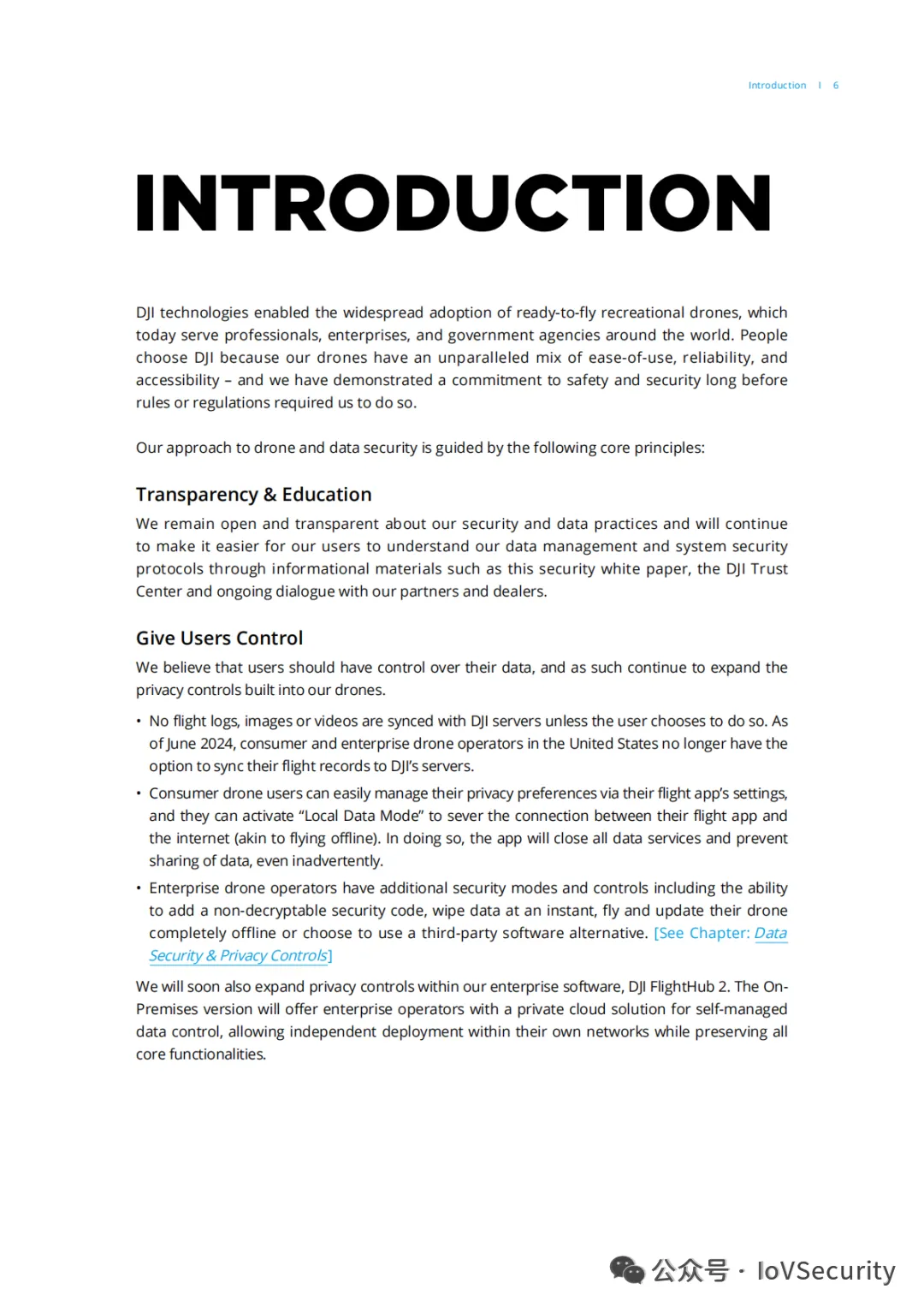 Introduction I 6

INTRODUCTION

DJI technologies enabled the widespread adoption of ready-to-fly recreational drones, which today serve professionals, enterprises, and government agencies around the world. People choose DJI because our drones have an unparalleled mix of ease-of-use, reliability, and accessibility – and we have demonstrated a commitment to safety and security long before rules or regulations required us to do so.

Our approach to drone and data security is guided by the following core principles:

Transparency & Education

We remain open and transparent about our security and data practices and will continue to make it easier for our users to understand our data management and system security protocols through informational materials such as this security white paper, the DJI Trust Center and ongoing dialogue with our partners and dealers.

Give Users Control

We believe that users should have control over their data, and as such continue to expand the privacy controls built into our drones.

• No flight logs, images or videos are synced with DJI servers unless the user chooses to do so. As of June 2024, consumer and enterprise drone operators in the United States no longer have the option to sync their flight records to DJI's servers.

• Consumer drone users can easily manage their privacy preferences via their flight app's settings, and they can activate "Local Data Mode" to sever the connection between their flight app and the internet (akin to flying offline). In doing so, the app will close all data services and prevent sharing of data, even inadvertently.

• Enterprise drone operators have additional security modes and controls including the ability to add a non-decryptable security code, wipe data at an instant, fly and update their drone completely offline or choose to use a third-party software alternative. [See Chapter: Data Security & Privacy Controls]

We will soon also expand privacy controls within our enterprise software, DJI FlightHub 2. The On-Premises version will offer enterprise operators with a private cloud solution for self-managed data control, allowing independent deployment within their own networks while preserving all core functionalities.

公众号 · IoVSecurity